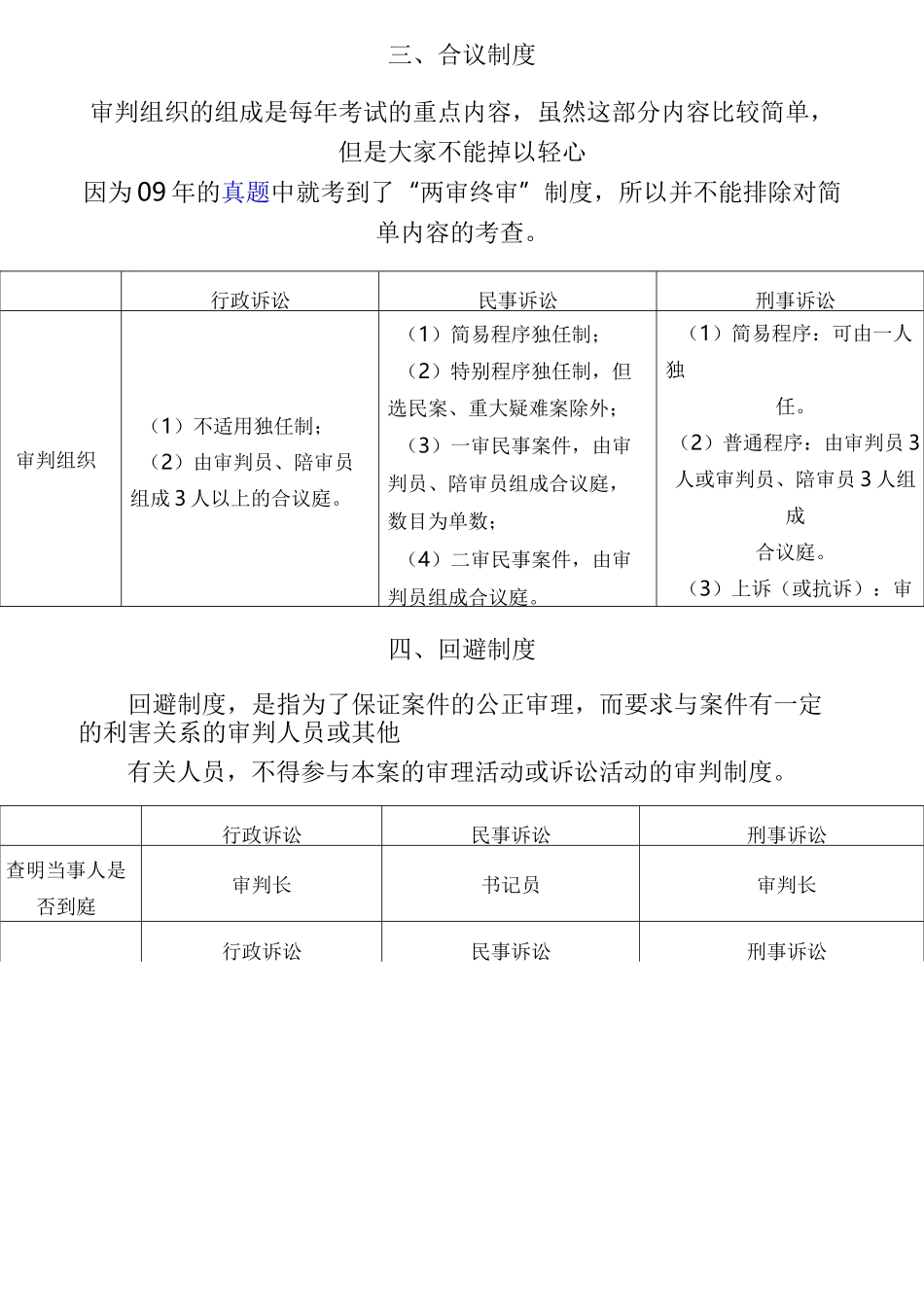 三、合议制度

审判组织的组成是每年考试的重点内容，虽然这部分内容比较简单，但是大家不能掉以轻心

因为09年的真题中就考到了“两审终审”制度，所以并不能排除对简单内容的考查。

| | 行政诉讼 | 民事诉讼 | 刑事诉讼 |
|---|---|---|---|
| 审判组织 | （1）不适用独任制；（2）由审判员、陪审员组成3人以上的合议庭。 | （1）简易程序独任制；（2）特别程序独任制，但选民案、重大疑难案除外；（3）一审民事案件，由审判员、陪审员组成合议庭，数目为单数；（4）二审民事案件，由审判员组成合议庭。 | （1）简易程序：可由一人独任。（2）普通程序：由审判员3人或审判员、陪审员3人组成合议庭。（3）上诉（或抗诉）：审 |

四、回避制度

回避制度，是指为了保证案件的公正审理，而要求与案件有一定的利害关系的审判人员或其他

有关人员，不得参与本案的审理活动或诉讼活动的审判制度。

| | 行政诉讼 | 民事诉讼 | 刑事诉讼 |
|---|---|---|---|
| 查明当事人是否到庭 | 审判长 | 书记员 | 审判长 |
| | 行政诉讼 | 民事诉讼 | 刑事诉讼 |